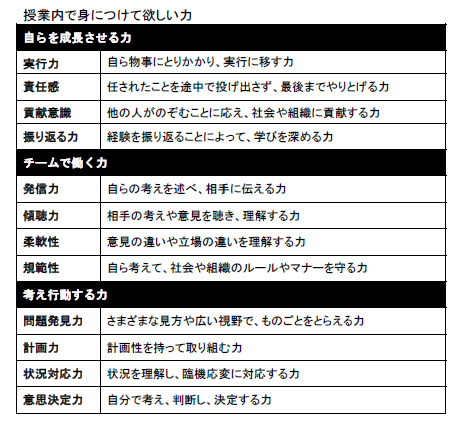 授業内で身につけて欲しい力

| 自らを成長させる力 | |
|---|---|
| 実行力 | 自ら物事にとりかかり、実行に移す力 |
| 責任感 | 任されたことを途中で投げ出さず、最後までやりとげる力 |
| 貢献意識 | 他の人がのぞむことに応え、社会や組織に貢献する力 |
| 振り返る力 | 経験を振り返ることによって、学びを深める力 |
| チームで働く力 | |
| 発信力 | 自らの考えを述べ、相手に伝える力 |
| 傾聴力 | 相手の考えや意見を聴き、理解する力 |
| 柔軟性 | 意見の違いや立場の違いを理解する力 |
| 規範性 | 自ら考えて、社会や組織のルールやマナーを守る力 |
| 考え行動する力 | |
| 問題発見力 | さまざまな見方や広い視野で、ものごとをとらえる力 |
| 計画力 | 計画性を持って取り組む力 |
| 状況対応力 | 状況を理解し、臨機応変に対応する力 |
| 意思決定力 | 自分で考え、判断し、決定する力 |